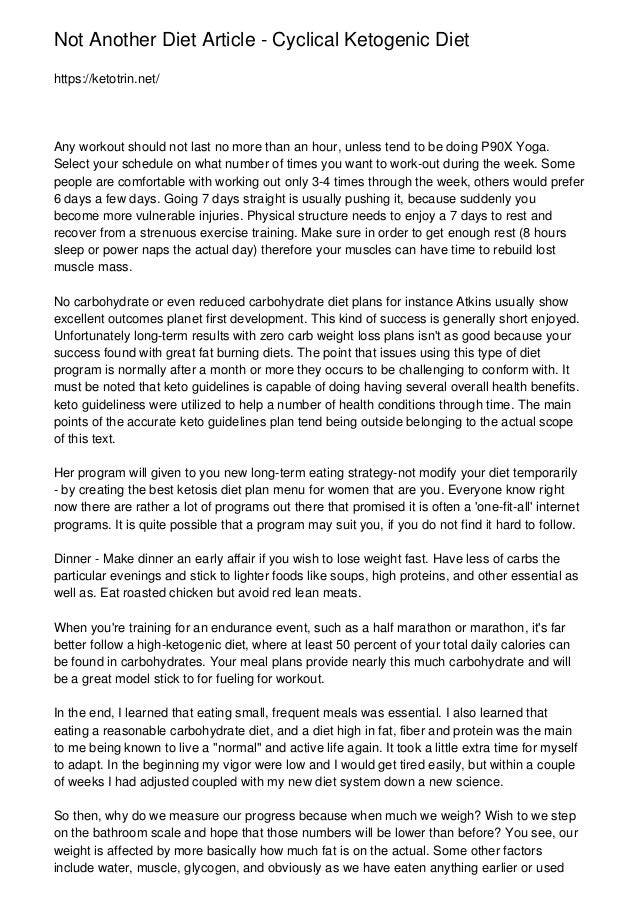 Not Another Diet Article - Cyclical Ketogenic Diet

https://ketotrin.net/

Any workout should not last no more than an hour, unless tend to be doing P90X Yoga. Select your schedule on what number of times you want to work-out during the week. Some people are comfortable with working out only 3-4 times through the week, others would prefer 6 days a few days. Going 7 days straight is usually pushing it, because suddenly you become more vulnerable injuries. Physical structure needs to enjoy a 7 days to rest and recover from a strenuous exercise training. Make sure in order to get enough rest (8 hours sleep or power naps the actual day) therefore your muscles can have time to rebuild lost muscle mass.

No carbohydrate or even reduced carbohydrate diet plans for instance Atkins usually show excellent outcomes planet first development. This kind of success is generally short enjoyed. Unfortunately long-term results with zero carb weight loss plans isn't as good because your success found with great fat burning diets. The point that issues using this type of diet program is normally after a month or more they occurs to be challenging to conform with. It must be noted that keto guidelines is capable of doing having several overall health benefits. keto guideliness were utilized to help a number of health conditions through time. The main points of the accurate keto guidelines plan tend being outside belonging to the actual scope of this text.

Her program will given to you new long-term eating strategy-not modify your diet temporarily - by creating the best ketosis diet plan menu for women that are you. Everyone know right now there are rather a lot of programs out there that promised it is often a 'one-fit-all' internet programs. It is quite possible that a program may suit you, if you do not find it hard to follow.

Dinner - Make dinner an early affair if you wish to lose weight fast. Have less of carbs the particular evenings and stick to lighter foods like soups, high proteins, and other essential as well as. Eat roasted chicken but avoid red lean meats.

When you're training for an endurance event, such as a half marathon or marathon, it's far better follow a high-ketogenic diet, where at least 50 percent of your total daily calories can be found in carbohydrates. Your meal plans provide nearly this much carbohydrate and will be a great model stick to for fueling for workout.

In the end, I learned that eating small, frequent meals was essential. I also learned that eating a reasonable carbohydrate diet, and a diet high in fat, fiber and protein was the main to me being known to live a "normal" and active life again. It took a little extra time for myself to adapt. In the beginning my vigor were low and I would get tired easily, but within a couple of weeks I had adjusted coupled with my new diet system down a new science.

So then, why do we measure our progress because when much we weigh? Wish to we step on the bathroom scale and hope that those numbers will be lower than before? You see, our weight is affected by more basically how much fat is on the actual. Some other factors include water, muscle, glycogen, and obviously as we have eaten anything earlier or used